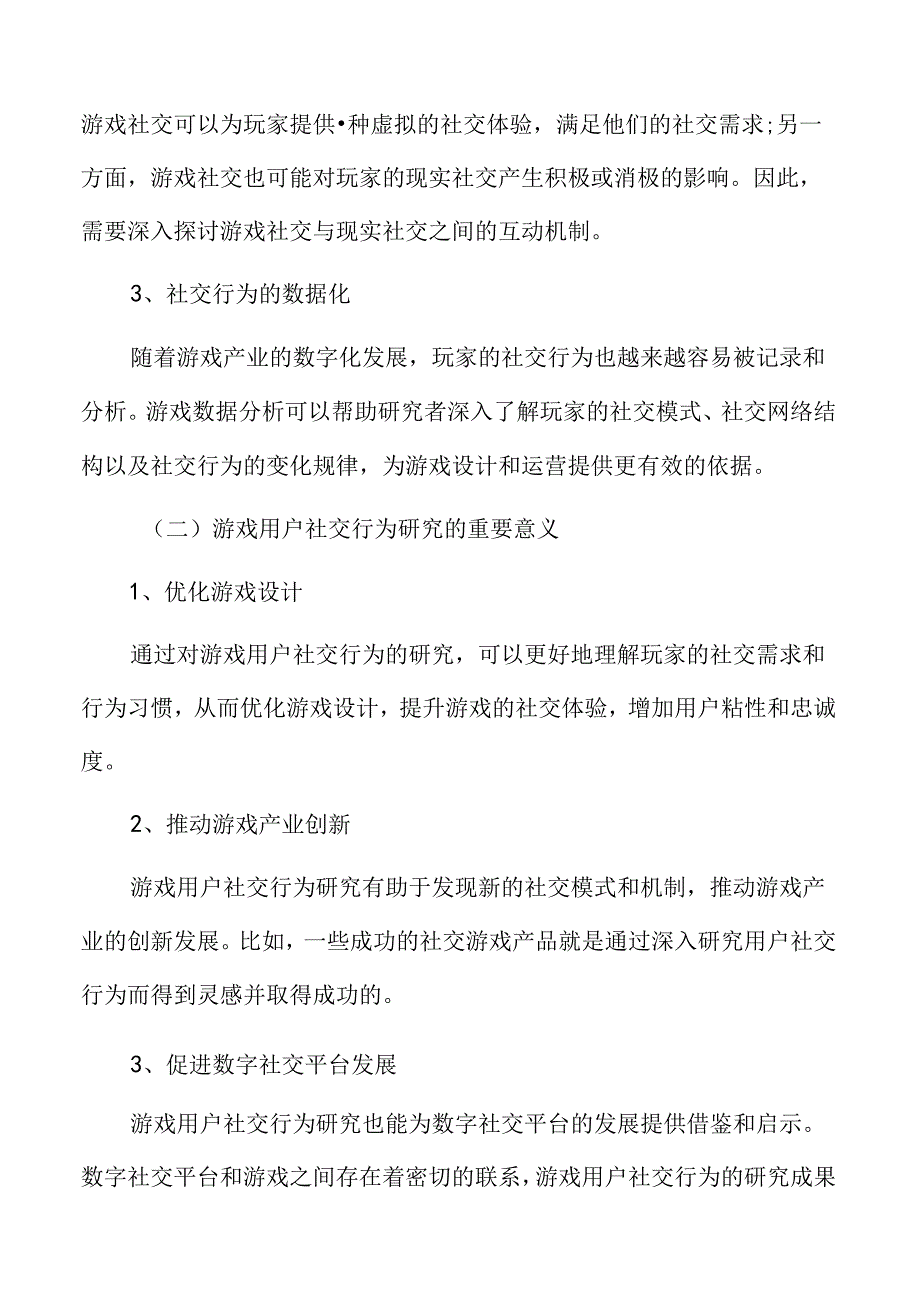 游戏社交可以为玩家提供•种虚拟的社交体验，满足他们的社交需求;另一方面，游戏社交也可能对玩家的现实社交产生积极或消极的影响。因此，需要深入探讨游戏社交与现实社交之间的互动机制。

3、社交行为的数据化

随着游戏产业的数字化发展，玩家的社交行为也越来越容易被记录和分析。游戏数据分析可以帮助研究者深入了解玩家的社交模式、社交网络结构以及社交行为的变化规律，为游戏设计和运营提供更有效的依据。

（二）游戏用户社交行为研究的重要意义

1、优化游戏设计

通过对游戏用户社交行为的研究，可以更好地理解玩家的社交需求和行为习惯，从而优化游戏设计，提升游戏的社交体验，增加用户粘性和忠诚度。

2、推动游戏产业创新

游戏用户社交行为研究有助于发现新的社交模式和机制，推动游戏产业的创新发展。比如，一些成功的社交游戏产品就是通过深入研究用户社交行为而得到灵感并取得成功的。

3、促进数字社交平台发展

游戏用户社交行为研究也能为数字社交平台的发展提供借鉴和启示。数字社交平台和游戏之间存在着密切的联系，游戏用户社交行为的研究成果